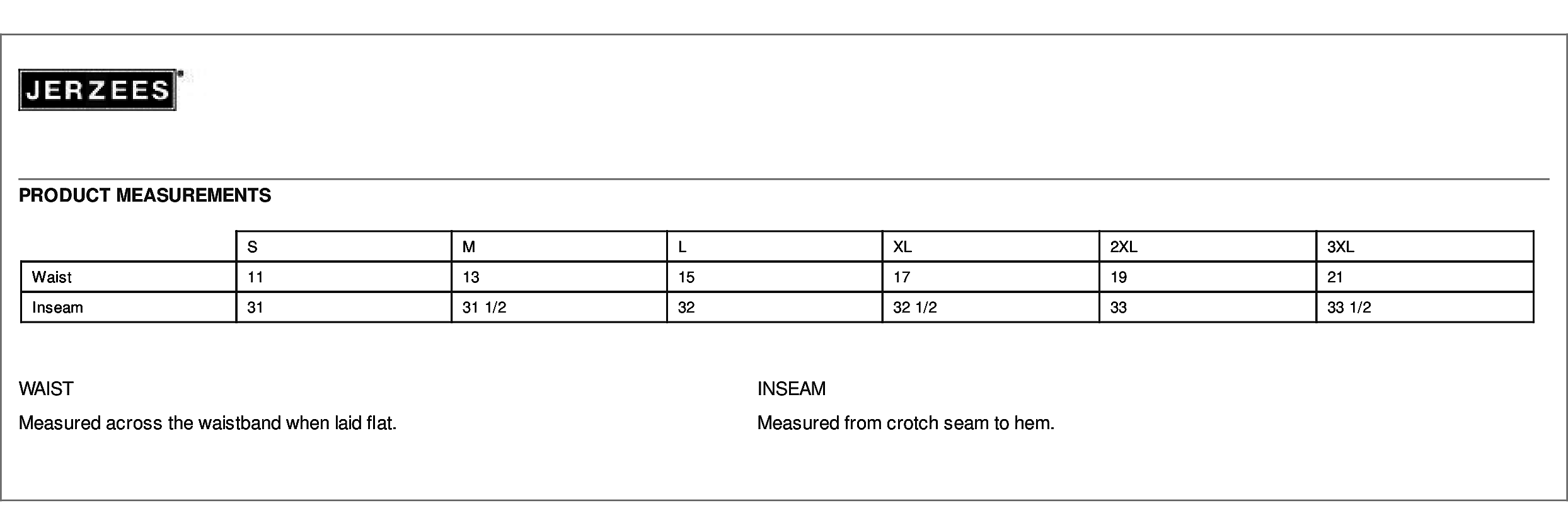 JERZEES

PRODUCT MEASUREMENTS

| | S | M | L | XL | 2XL | 3XL |
|---|---|---|---|---|---|---|
| Waist | 11 | 13 | 15 | 17 | 19 | 21 |
| Inseam | 31 | 31 1/2 | 32 | 32 1/2 | 33 | 33 1/2 |

WAIST

Measured across the waistband when laid flat.

INSEAM

Measured from crotch seam to hem.